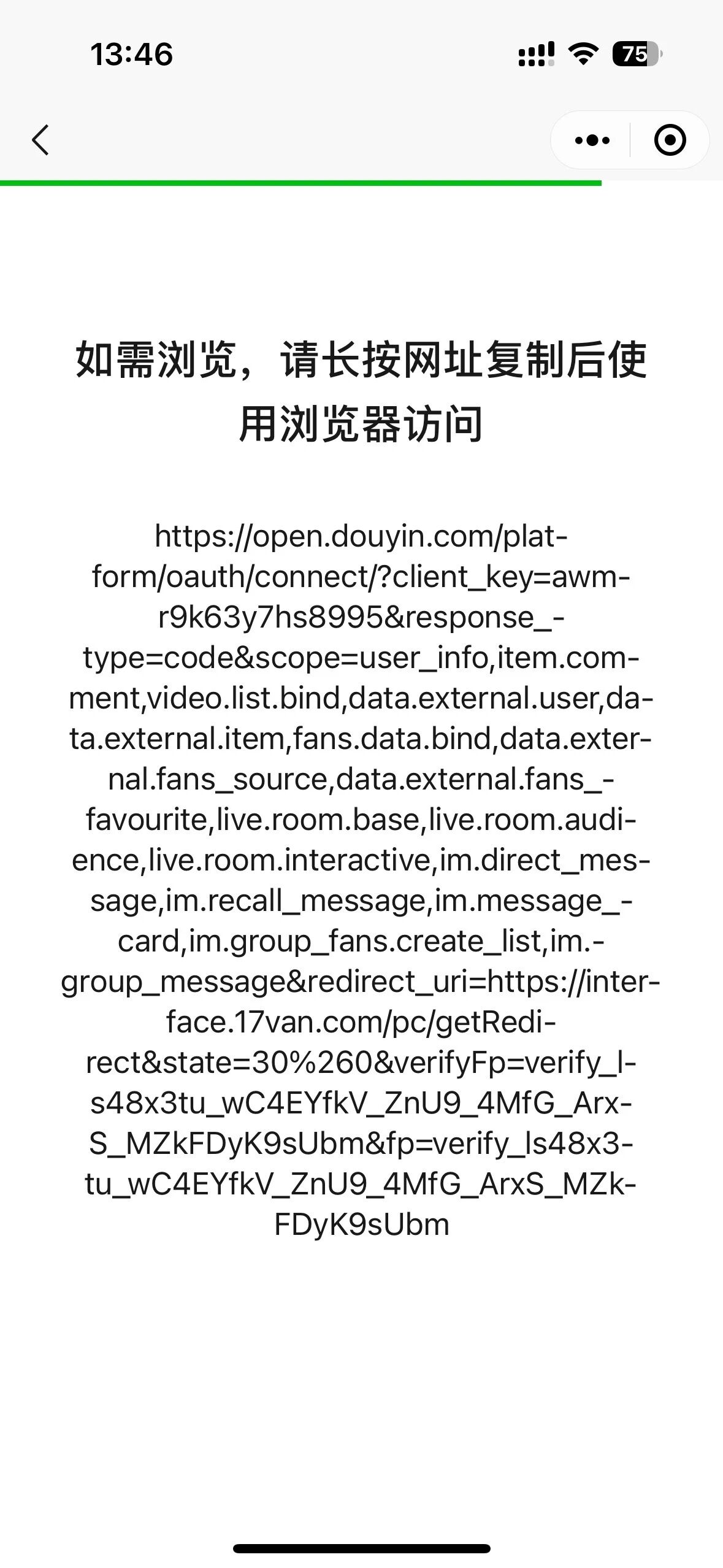 13:46

75

如需浏览，请长按网址复制后使用浏览器访问

https://open.douyin.com/platform/oauth/connect/?client_key=awmr9k63y7hs8995&response_type=code&scope=user_info,item.comment,video.list.bind,data.external.user,data.external.item,fans.data.bind,data.external.fans_source,data.external.fans_favourite,live.room.base,live.room.audience,live.room.interactive,im.direct_message,im.recall_message,im.message_card,im.group_fans.create_list,im.group_message&redirect_uri=https://interface.17van.com/pc/getRedirect&state=30%260&verifyFp=verify_ls48x3tu_wC4EYfkV_ZnU9_4MfG_ArxS_MZkFDyK9sUbm&fp=verify_ls48x3tu_wC4EYfkV_ZnU9_4MfG_ArxS_MZkFDyK9sUbm